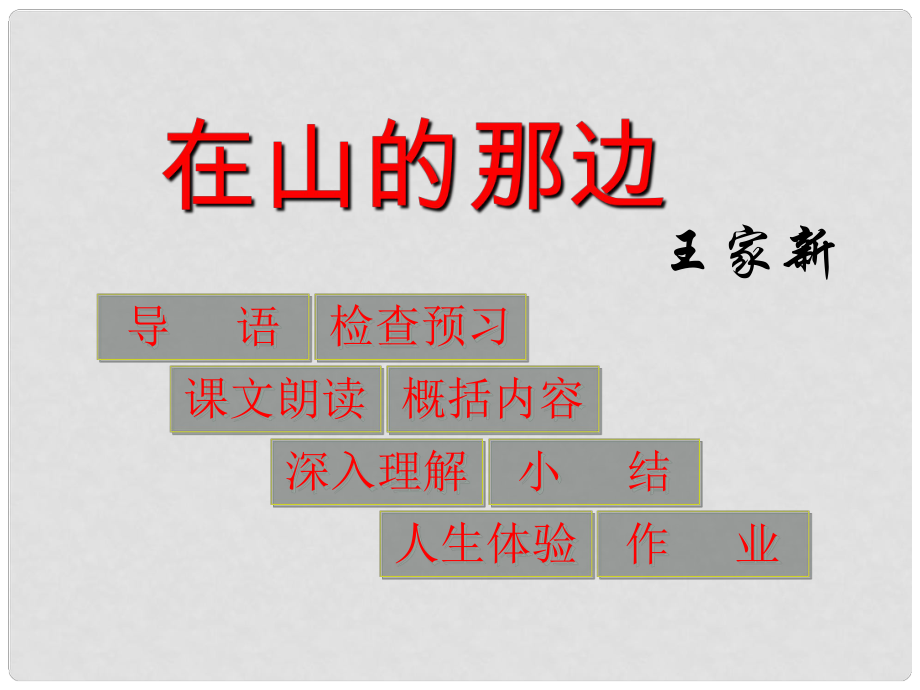 在山的那边

王家新

导 语

检查预习

课文朗读

概括内容

深入理解

小 结

人生体验

作 业